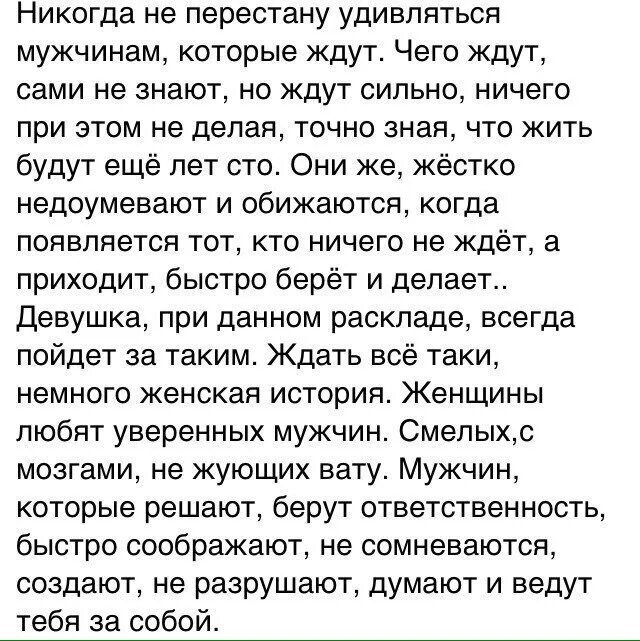 Никогда не перестану удивляться мужчинам, которые ждут. Чего ждут, сами не знают, но ждут сильно, ничего при этом не делая, точно зная, что жить будут ещё лет сто. Они же, жёстко недоумевают и обижаются, когда появляется тот, кто ничего не ждёт, а приходит, быстро берёт и делает.. Девушка, при данном раскладе, всегда пойдет за таким. Ждать всё таки, немного женская история. Женщины любят уверенных мужчин. Смелых,с мозгами, не жующих вату. Мужчин, которые решают, берут ответственность, быстро соображают, не сомневаются, создают, не разрушают, думают и ведут тебя за собой.